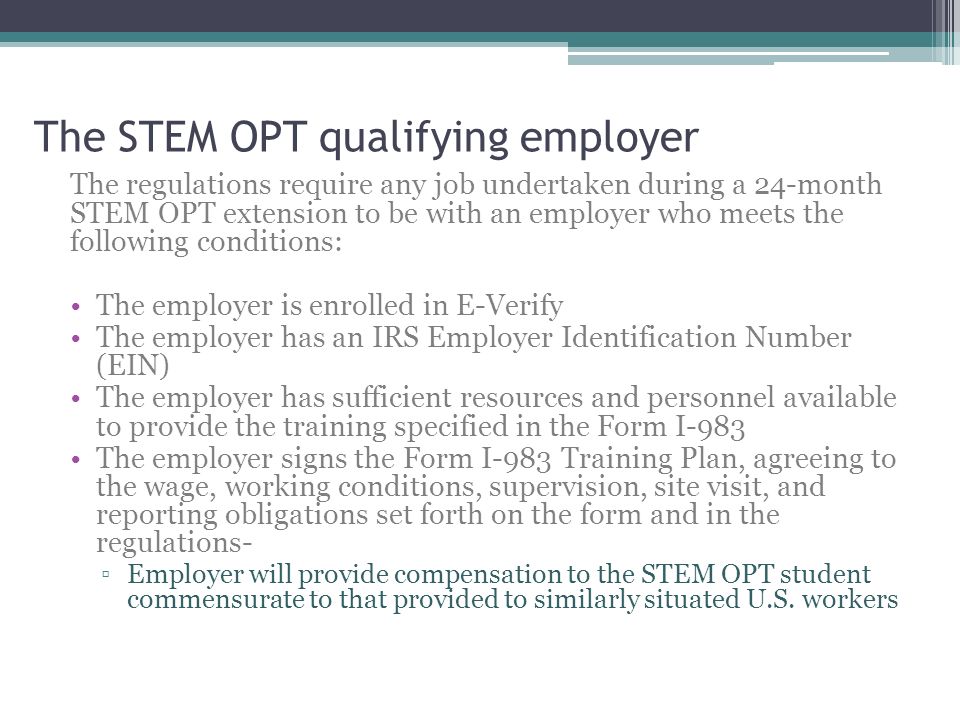 The STEM OPT qualifying employer

The regulations require any job undertaken during a 24-month STEM OPT extension to be with an employer who meets the following conditions:

• The employer is enrolled in E-Verify
• The employer has an IRS Employer Identification Number (EIN)
• The employer has sufficient resources and personnel available to provide the training specified in the Form I-983
• The employer signs the Form I-983 Training Plan, agreeing to the wage, working conditions, supervision, site visit, and reporting obligations set forth on the form and in the regulations-
▫ Employer will provide compensation to the STEM OPT student commensurate to that provided to similarly situated U.S. workers